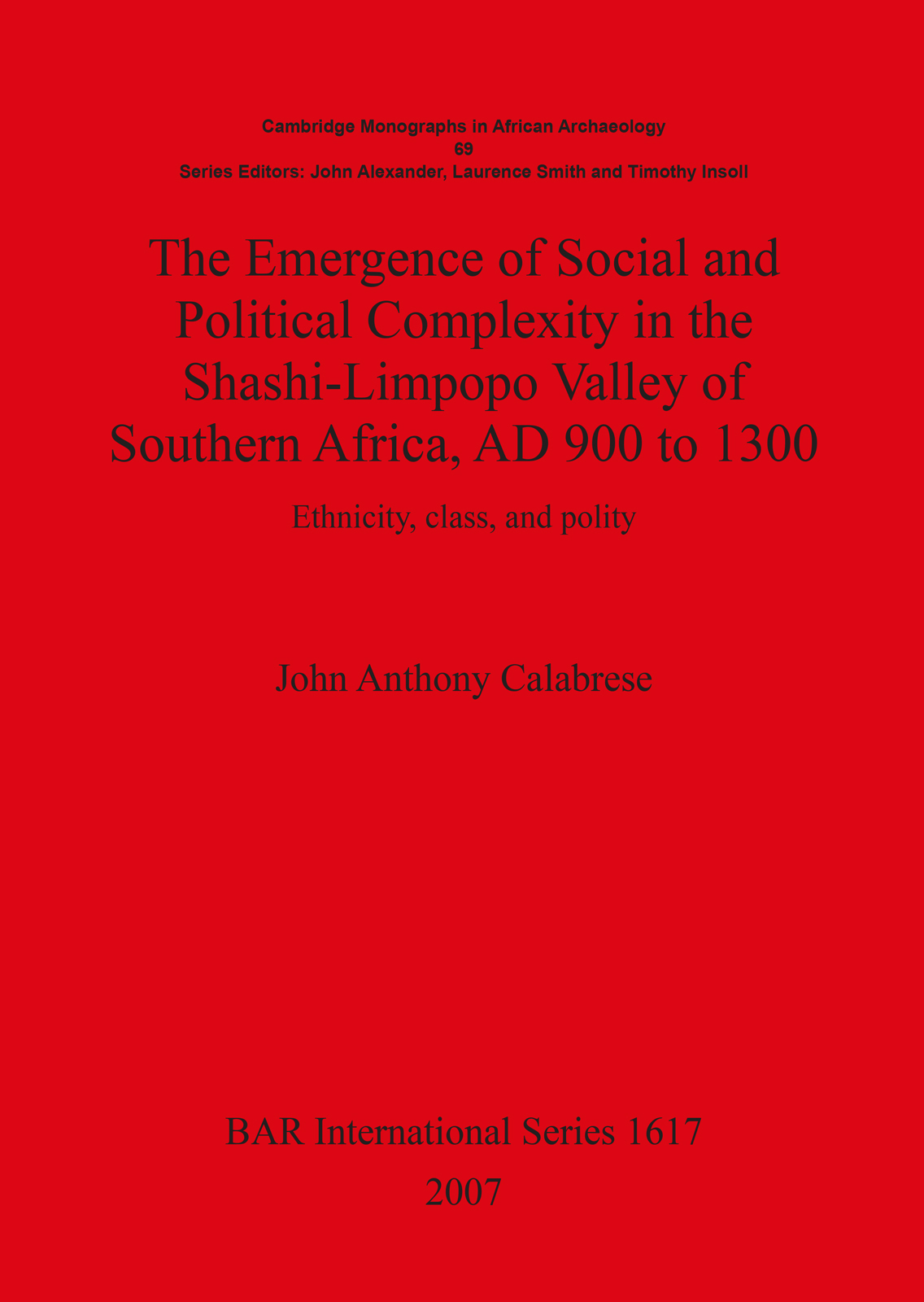 Cambridge Monographs in African Archaeology
69
Series Editors: John Alexander, Laurence Smith and Timothy Insoll

The Emergence of Social and Political Complexity in the Shashi-Limpopo Valley of Southern Africa, AD 900 to 1300

Ethnicity, class, and polity

John Anthony Calabrese

BAR International Series 1617
2007